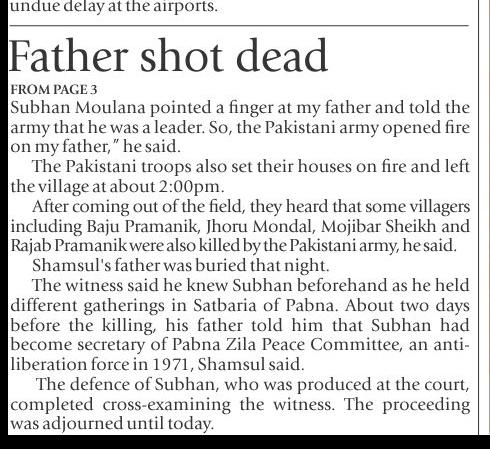 undue delay at the airports.

Father shot dead

FROM PAGE 3

Subhan Moulana pointed a finger at my father and told the army that he was a leader. So, the Pakistani army opened fire on my father," he said.

The Pakistani troops also set their houses on fire and left the village at about 2:00pm.

After coming out of the field, they heard that some villagers including Baju Pramanik, Jhoru Mondal, Mojibar Sheikh and Rajab Pramanik were also killed by the Pakistani army, he said.

Shamsul's father was buried that night.

The witness said he knew Subhan beforehand as he held different gatherings in Satbaria of Pabna. About two days before the killing, his father told him that Subhan had become secretary of Pabna Zila Peace Committee, an anti-liberation force in 1971, Shamsul said.

The defence of Subhan, who was produced at the court, completed cross-examining the witness. The proceeding was adjourned until today.